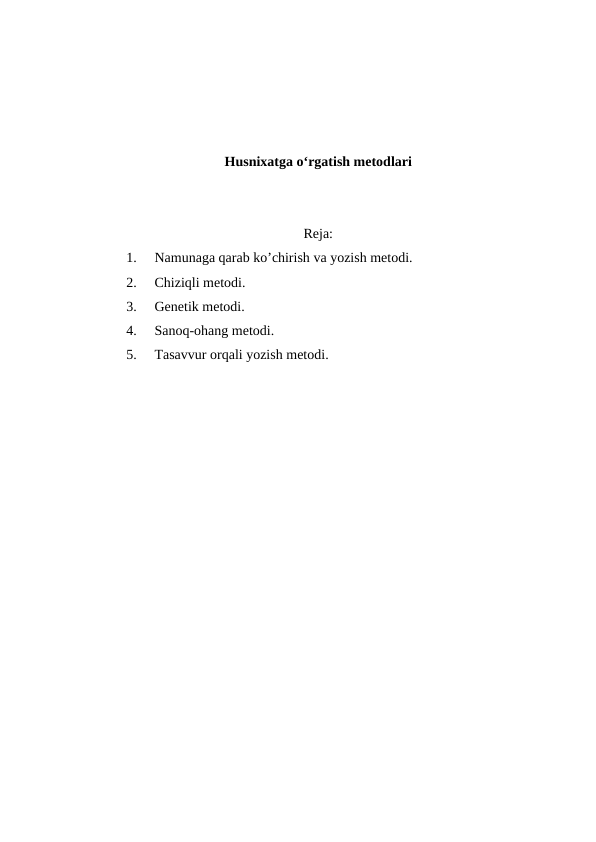 Husnixatga o‘rgatish metodlari

Reja:

1. Namunaga qarab ko’chirish va yozish metodi.
2. Chiziqli metodi.
3. Genetik metodi.
4. Sanoq-ohang metodi.
5. Tasavvur orqali yozish metodi.